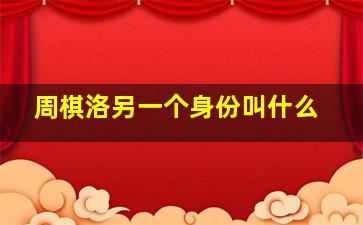 周棋洛另一个身份叫什么